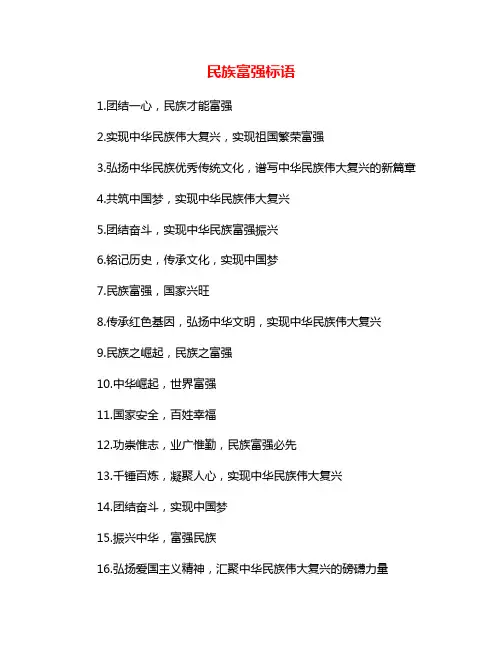 民族富强标语

1.团结一心，民族才能富强

2.实现中华民族伟大复兴，实现祖国繁荣富强

3.弘扬中华民族优秀传统文化，谱写中华民族伟大复兴的新篇章

4.共筑中国梦，实现中华民族伟大复兴

5.团结奋斗，实现中华民族富强振兴

6.铭记历史，传承文化，实现中国梦

7.民族富强，国家兴旺

8.传承红色基因，弘扬中华文明，实现中华民族伟大复兴

9.民族之崛起，民族之富强

10.中华崛起，世界富强

11.国家安全，百姓幸福

12.功崇惟志，业广惟勤，民族富强必先

13.千锤百炼，凝聚人心，实现中华民族伟大复兴

14.团结奋斗，实现中国梦

15.振兴中华，富强民族

16.弘扬爱国主义精神，汇聚中华民族伟大复兴的磅礴力量